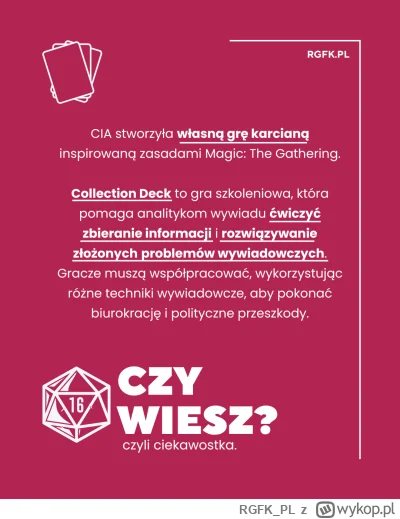 RGFK.PL

CIA stworzyła własną grę karcianą inspirowaną zasadami Magic: The Gathering.

Collection Deck to gra szkoleniowa, która pomaga analitykom wywiadu ćwiczyć zbieranie informacji i rozwiązywanie złożonych problemów wywiadowczych. Gracze muszą współpracować, wykorzystując różne techniki wywiadowcze, aby pokonać biurokrację i polityczne przeszkody.

16

CZY WIESZ?

czyli ciekawostka.

RGFK_PL z wykop.pl